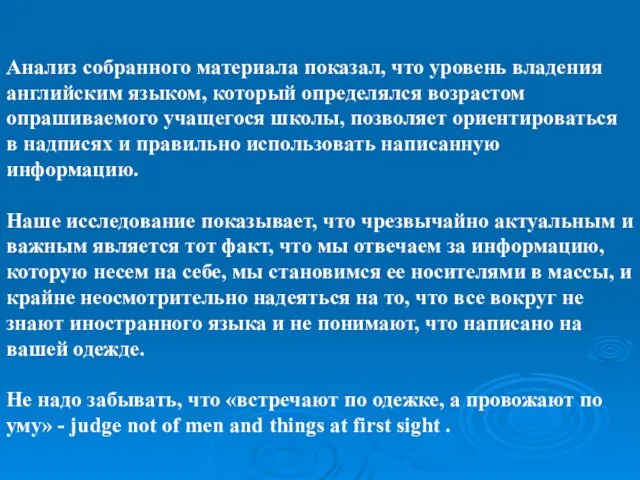 Анализ собранного материала показал, что уровень владения английским языком, который определялся возрастом опрашиваемого учащегося школы, позволяет ориентироваться в надписях и правильно использовать написанную информацию.

Наше исследование показывает, что чрезвычайно актуальным и важным является тот факт, что мы отвечаем за информацию, которую несем на себе, мы становимся ее носителями в массы, и крайне неосмотрительно надеяться на то, что все вокруг не знают иностранного языка и не понимают, что написано на вашей одежде.

Не надо забывать, что «встречают по одежке, а провожают по уму» - judge not of men and things at first sight .